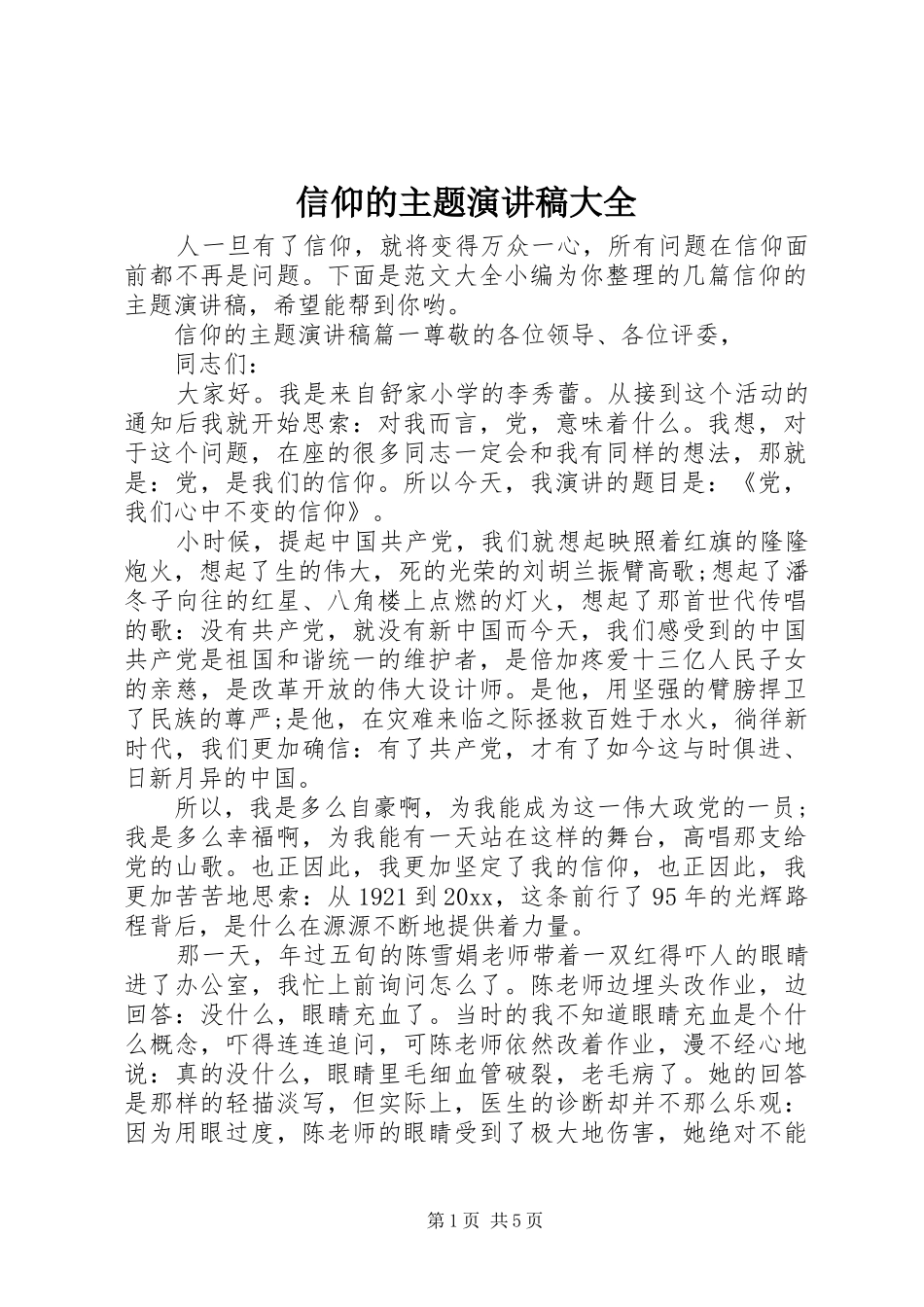 信仰的主题演讲稿大全

人一旦有了信仰，就将变得万众一心，所有问题在信仰面前都不再是问题。下面是范文大全小编为你整理的几篇信仰的主题演讲稿，希望能帮到你哟。

信仰的主题演讲稿篇一尊敬的各位领导、各位评委，

同志们：

大家好。我是来自舒家小学的李秀蕾。从接到这个活动的通知后我就开始思索：对我而言，党，意味着什么。我想，对于这个问题，在座的很多同志一定会和我有同样的想法，那就是：党，是我们的信仰。所以今天，我演讲的题目是：《党，我们心中不变的信仰》。

小时候，提起中国共产党，我们就想起映照着红旗的隆隆炮火，想起了生的伟大，死的光荣的刘胡兰振臂高歌;想起了潘冬子向往的红星、八角楼上点燃的灯火，想起了那首世代传唱的歌：没有共产党，就没有新中国而今天，我们感受到的中国共产党是祖国和谐统一的维护者，是倍加疼爱十三亿人民子女的亲慈，是改革开放的伟大设计师。是他，用坚强的臂膀捍卫了民族的尊严;是他，在灾难来临之际拯救百姓于水火，徜徉新时代，我们更加确信：有了共产党，才有了如今这与时俱进、日新月异的中国。

所以，我是多么自豪啊，为我能成为这一伟大政党的一员；我是多么幸福啊，为我能有一天站在这样的舞台，高唱那支给党的山歌。也正因此，我更加坚定了我的信仰，也正因此，我更加苦苦地思索：从1921到20xx，这条前行了95年的光辉路程背后，是什么在源源不断地提供着力量。

那一天，年过五旬的陈雪娟老师带着一双红得吓人的眼睛进了办公室，我忙上前询问怎么了。陈老师边埋头改作业，边回答：没什么，眼睛充血了。当时的我不知道眼睛充血是个什么概念，吓得连连追问，可陈老师依然改着作业，漫不经心地说：真的没什么，眼睛里毛细血管破裂，老毛病了。她的回答是那样的轻描淡写，但实际上，医生的诊断却并不那么乐观：因为用眼过度，陈老师的眼睛受到了极大地伤害，她绝对不能

第1页 共5页